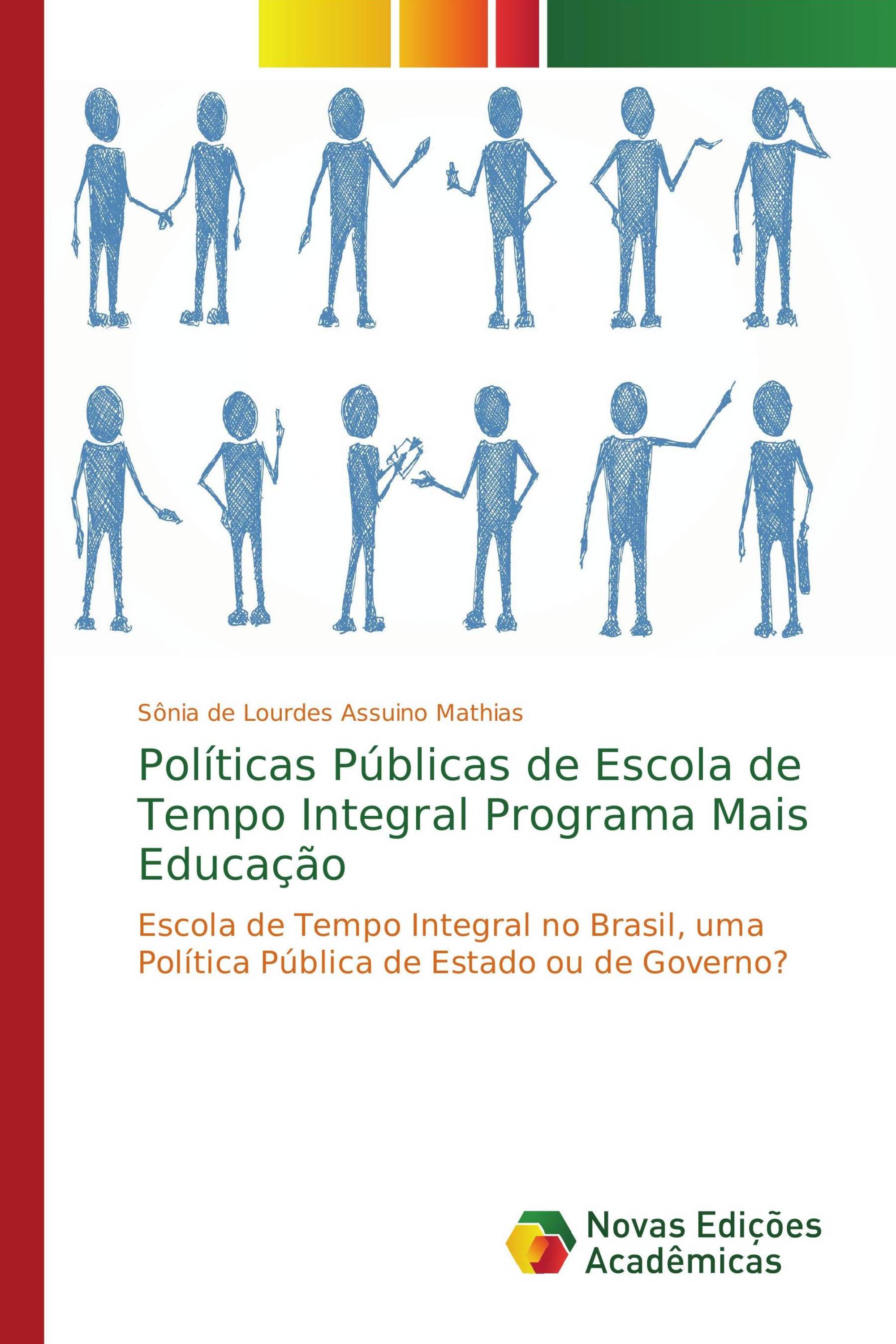 Sônia de Lourdes Assuino Mathias

Políticas Públicas de Escola de Tempo Integral Programa Mais Educação

Escola de Tempo Integral no Brasil, uma Política Pública de Estado ou de Governo?

Novas Edições Acadêmicas